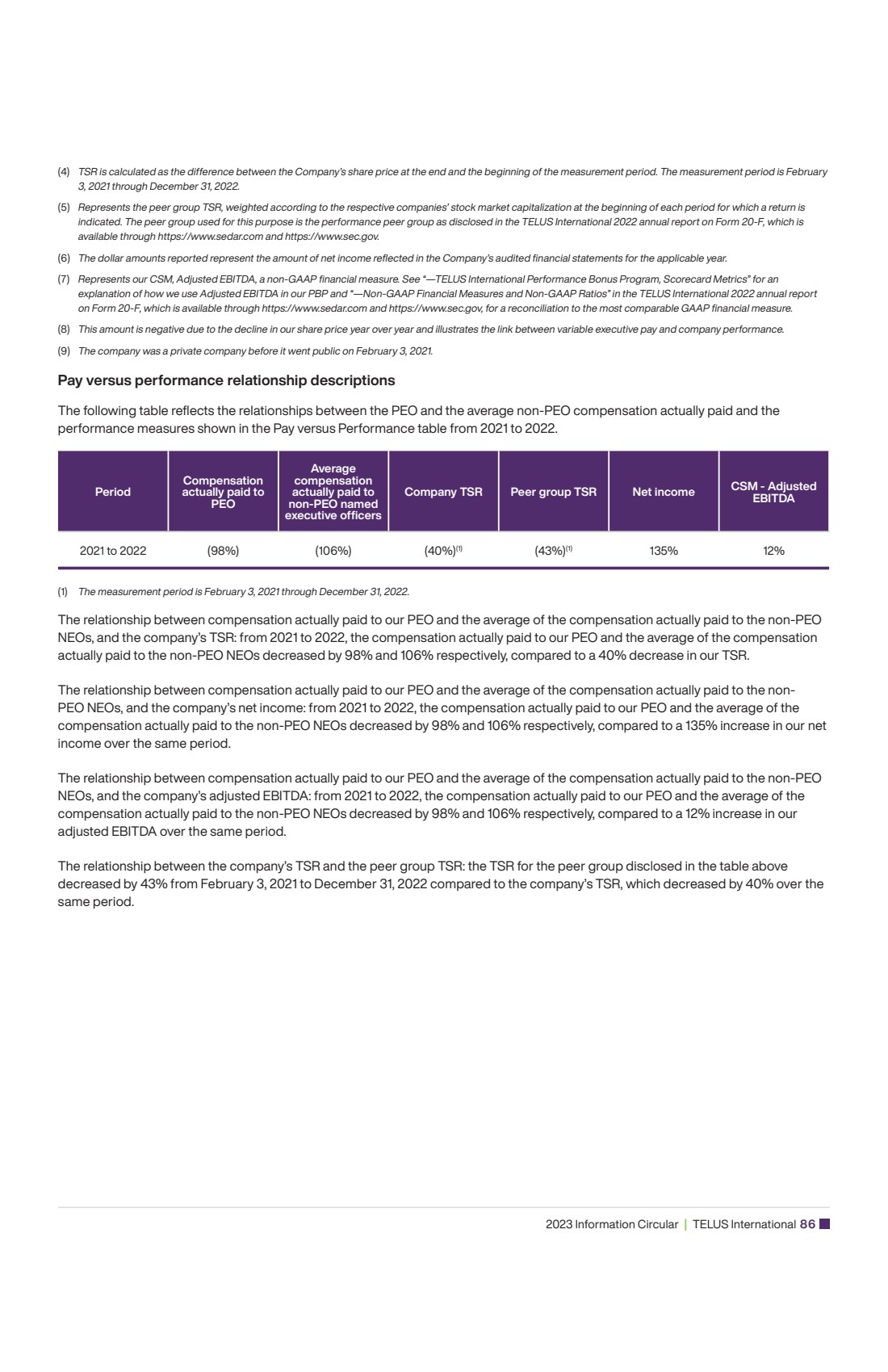 (4) TSR is calculated as the difference between the Company's share price at the end and the beginning of the measurement period. The measurement period is February 3, 2021 through December 31, 2022.

(5) Represents the peer group TSR, weighted according to the respective companies' stock market capitalization at the beginning of each period for which a return is indicated. The peer group used for this purpose is the performance peer group as disclosed in the TELUS International 2022 annual report on Form 20-F, which is available through https://www.sedar.com and https://www.sec.gov.

(6) The dollar amounts reported represent the amount of net income reflected in the Company's audited financial statements for the applicable year.

(7) Represents our CSM, Adjusted EBITDA, a non-GAAP financial measure. See "—TELUS International Performance Bonus Program, Scorecard Metrics" for an explanation of how we use Adjusted EBITDA in our PBP and "—Non-GAAP Financial Measures and Non-GAAP Ratios" in the TELUS International 2022 annual report on Form 20-F, which is available through https://www.sedar.com and https://www.sec.gov, for a reconciliation to the most comparable GAAP financial measure.

(8) This amount is negative due to the decline in our share price year over year and illustrates the link between variable executive pay and company performance.

(9) The company was a private company before it went public on February 3, 2021.

Pay versus performance relationship descriptions

The following table reflects the relationships between the PEO and the average non-PEO compensation actually paid and the performance measures shown in the Pay versus Performance table from 2021 to 2022.

| Period | Compensation actually paid to PEO | Average compensation actually paid to non-PEO named executive officers | Company TSR | Peer group TSR | Net income | CSM - Adjusted EBITDA |
|---|---|---|---|---|---|---|
| 2021 to 2022 | (98%) | (106%) | (40%)$^{(1)}$ | (43%)$^{(1)}$ | 135% | 12% |

(1) The measurement period is February 3, 2021 through December 31, 2022.

The relationship between compensation actually paid to our PEO and the average of the compensation actually paid to the non-PEO NEOs, and the company's TSR: from 2021 to 2022, the compensation actually paid to our PEO and the average of the compensation actually paid to the non-PEO NEOs decreased by 98% and 106% respectively, compared to a 40% decrease in our TSR.

The relationship between compensation actually paid to our PEO and the average of the compensation actually paid to the non-PEO NEOs, and the company's net income: from 2021 to 2022, the compensation actually paid to our PEO and the average of the compensation actually paid to the non-PEO NEOs decreased by 98% and 106% respectively, compared to a 135% increase in our net income over the same period.

The relationship between compensation actually paid to our PEO and the average of the compensation actually paid to the non-PEO NEOs, and the company's adjusted EBITDA: from 2021 to 2022, the compensation actually paid to our PEO and the average of the compensation actually paid to the non-PEO NEOs decreased by 98% and 106% respectively, compared to a 12% increase in our adjusted EBITDA over the same period.

The relationship between the company's TSR and the peer group TSR: the TSR for the peer group disclosed in the table above decreased by 43% from February 3, 2021 to December 31, 2022 compared to the company's TSR, which decreased by 40% over the same period.

2023 Information Circular | TELUS International 86